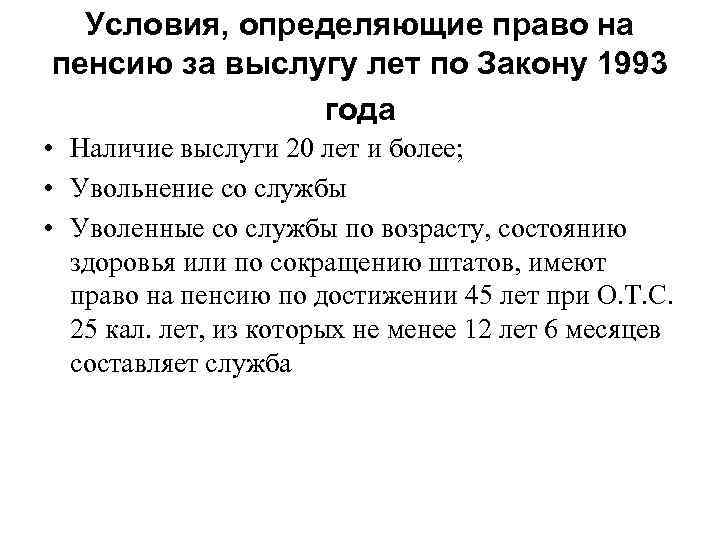 Условия, определяющие право на пенсию за выслугу лет по Закону 1993 года

• Наличие выслуги 20 лет и более;
• Увольнение со службы
• Уволенные со службы по возрасту, состоянию здоровья или по сокращению штатов, имеют право на пенсию по достижении 45 лет при О.Т.С. 25 кал. лет, из которых не менее 12 лет 6 месяцев составляет служба